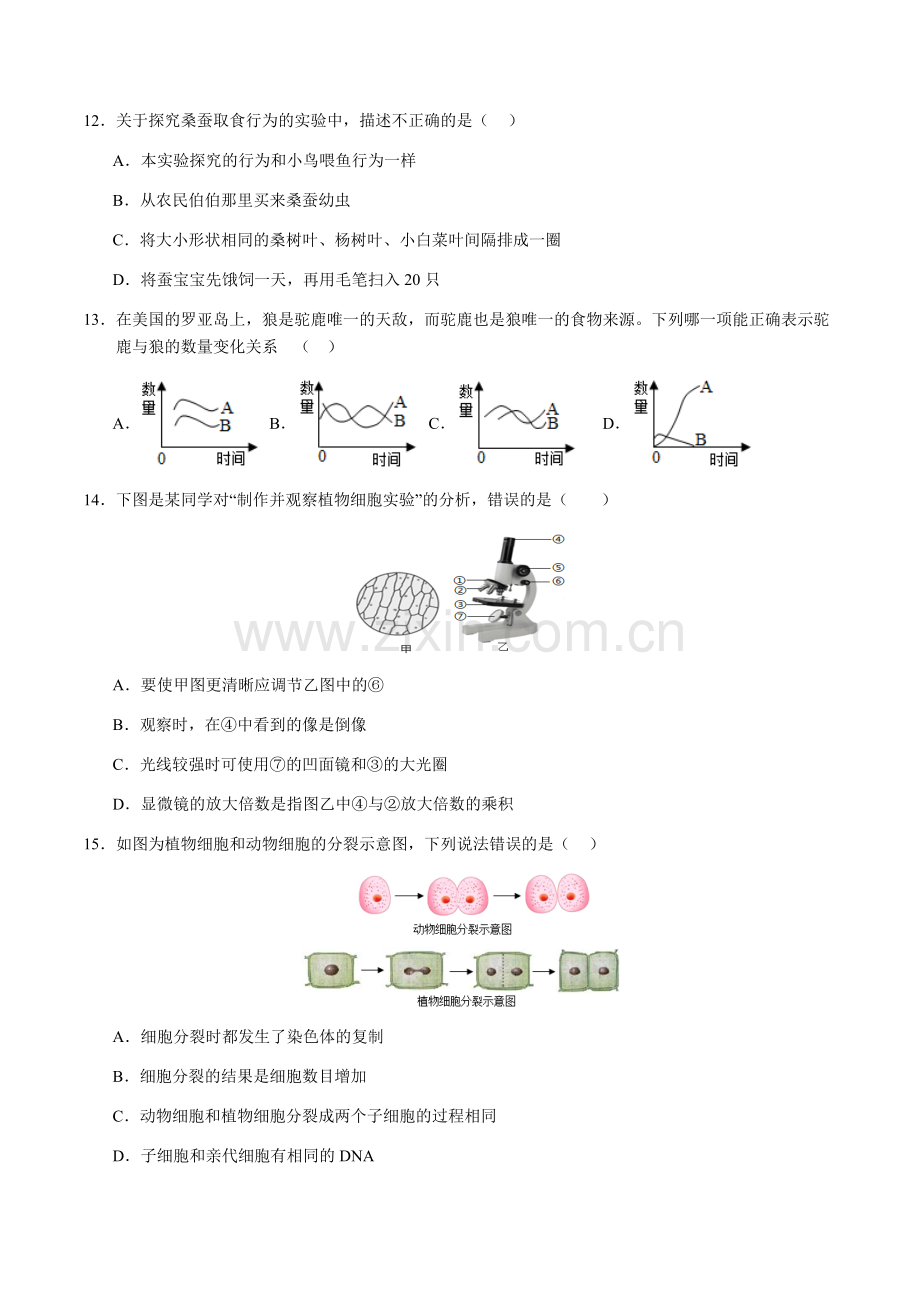 12．关于探究桑蚕取食行为的实验中，描述不正确的是（　）

A．本实验探究的行为和小鸟喂鱼行为一样

B．从农民伯伯那里买来桑蚕幼虫

C．将大小形状相同的桑树叶、杨树叶、小白菜叶间隔排成一圈

D．将蚕宝宝先饿饲一天，再用毛笔扫入 20 只

13．在美国的罗亚岛上，狼是驼鹿唯一的天敌，而驼鹿也是狼唯一的食物来源。下列哪一项能正确表示驼鹿与狼的数量变化关系　（　）

A. 数量 A B 0 时间　B. 数量 A B 0 时间　C. 数量 A B 0 时间　D. 数量 A B 0 时间

14．下图是某同学对“制作并观察植物细胞实验”的分析，错误的是（　　）

④ ⑤ ⑥ ① ② ③ ⑦ 甲 乙

www.zixin.com.cn

A．要使甲图更清晰应调节乙图中的⑥

B．观察时，在④中看到的像是倒像

C．光线较强时可使用⑦的凹面镜和③的大光圈

D．显微镜的放大倍数是指图乙中④与②放大倍数的乘积

15．如图为植物细胞和动物细胞的分裂示意图，下列说法错误的是（　）

动物细胞分裂示意图

植物细胞分裂示意图

A．细胞分裂时都发生了染色体的复制

B．细胞分裂的结果是细胞数目增加

C．动物细胞和植物细胞分裂成两个子细胞的过程相同

D．子细胞和亲代细胞有相同的 DNA